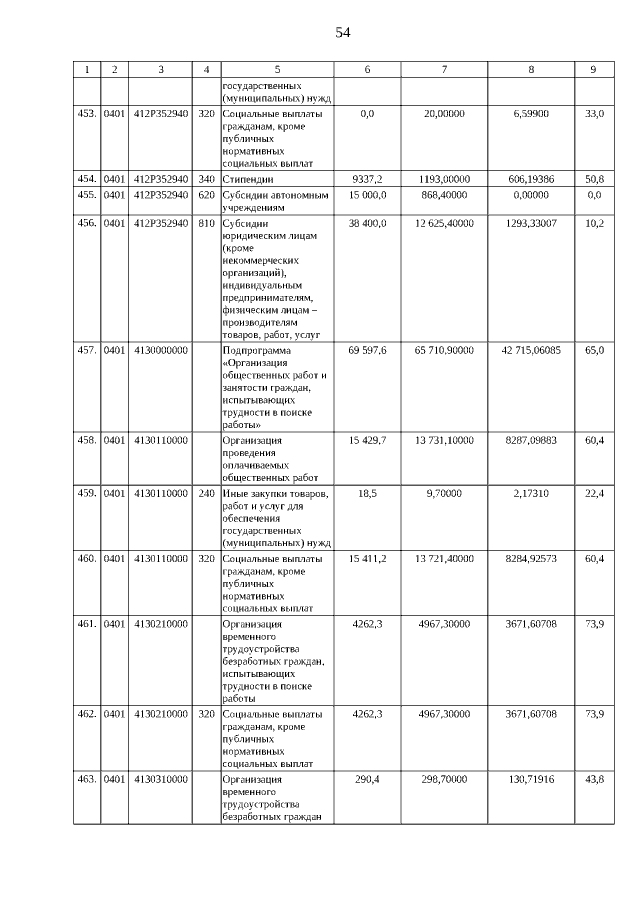 54

| 1 | 2 | 3 | 4 | 5 | 6 | 7 | 8 | 9 |
|---|---|---|---|---|---|---|---|---|
| | | | | государственных (муниципальных) нужд | | | | |
| 453. | 0401 | 412P352940 | 320 | Социальные выплаты гражданам, кроме публичных нормативных социальных выплат | 0,0 | 20,00000 | 6,59900 | 33,0 |
| 454. | 0401 | 412P352940 | 340 | Стипендии | 9337,2 | 1193,00000 | 606,19386 | 50,8 |
| 455. | 0401 | 412P352940 | 620 | Субсидии автономным учреждениям | 15 000,0 | 868,40000 | 0,00000 | 0,0 |
| 456. | 0401 | 412P352940 | 810 | Субсидии юридическим лицам (кроме некоммерческих организаций), индивидуальным предпринимателям, физическим лицам – производителям товаров, работ, услуг | 38 400,0 | 12 625,40000 | 1293,33007 | 10,2 |
| 457. | 0401 | 4130000000 | | Подпрограмма «Организация общественных работ и занятости граждан, испытывающих трудности в поиске работы» | 69 597,6 | 65 710,90000 | 42 715,06085 | 65,0 |
| 458. | 0401 | 4130110000 | | Организация проведения оплачиваемых общественных работ | 15 429,7 | 13 731,10000 | 8287,09883 | 60,4 |
| 459. | 0401 | 4130110000 | 240 | Иные закупки товаров, работ и услуг для обеспечения государственных (муниципальных) нужд | 18,5 | 9,70000 | 2,17310 | 22,4 |
| 460. | 0401 | 4130110000 | 320 | Социальные выплаты гражданам, кроме публичных нормативных социальных выплат | 15 411,2 | 13 721,40000 | 8284,92573 | 60,4 |
| 461. | 0401 | 4130210000 | | Организация временного трудоустройства безработных граждан, испытывающих трудности в поиске работы | 4262,3 | 4967,30000 | 3671,60708 | 73,9 |
| 462. | 0401 | 4130210000 | 320 | Социальные выплаты гражданам, кроме публичных нормативных социальных выплат | 4262,3 | 4967,30000 | 3671,60708 | 73,9 |
| 463. | 0401 | 4130310000 | | Организация временного трудоустройства безработных граждан | 290,4 | 298,70000 | 130,71916 | 43,8 |